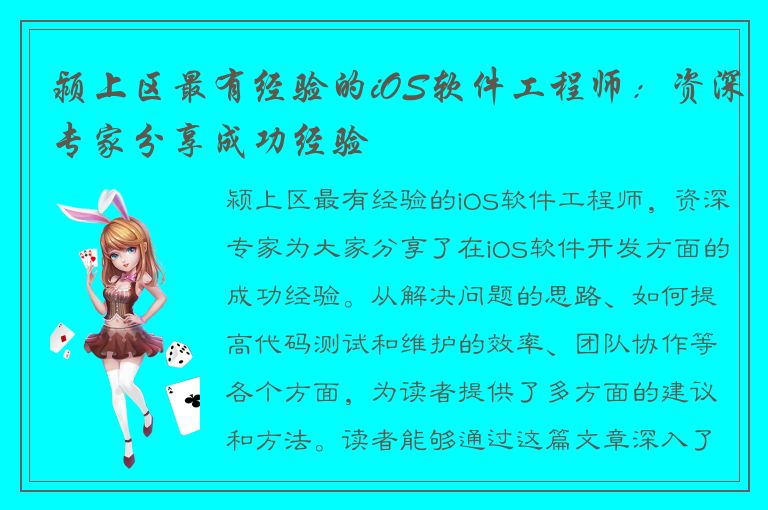 颍上区最有经验的iOS软件工程师：资深专家分享成功经验

颍上区最有经验的iOS软件工程师，资深专家为大家分享了在iOS软件开发方面的成功经验。从解决问题的思路、如何提高代码测试和维护的效率、团队协作等各个方面，为读者提供了多方面的建议和方法。读者能够通过这篇文章深入了